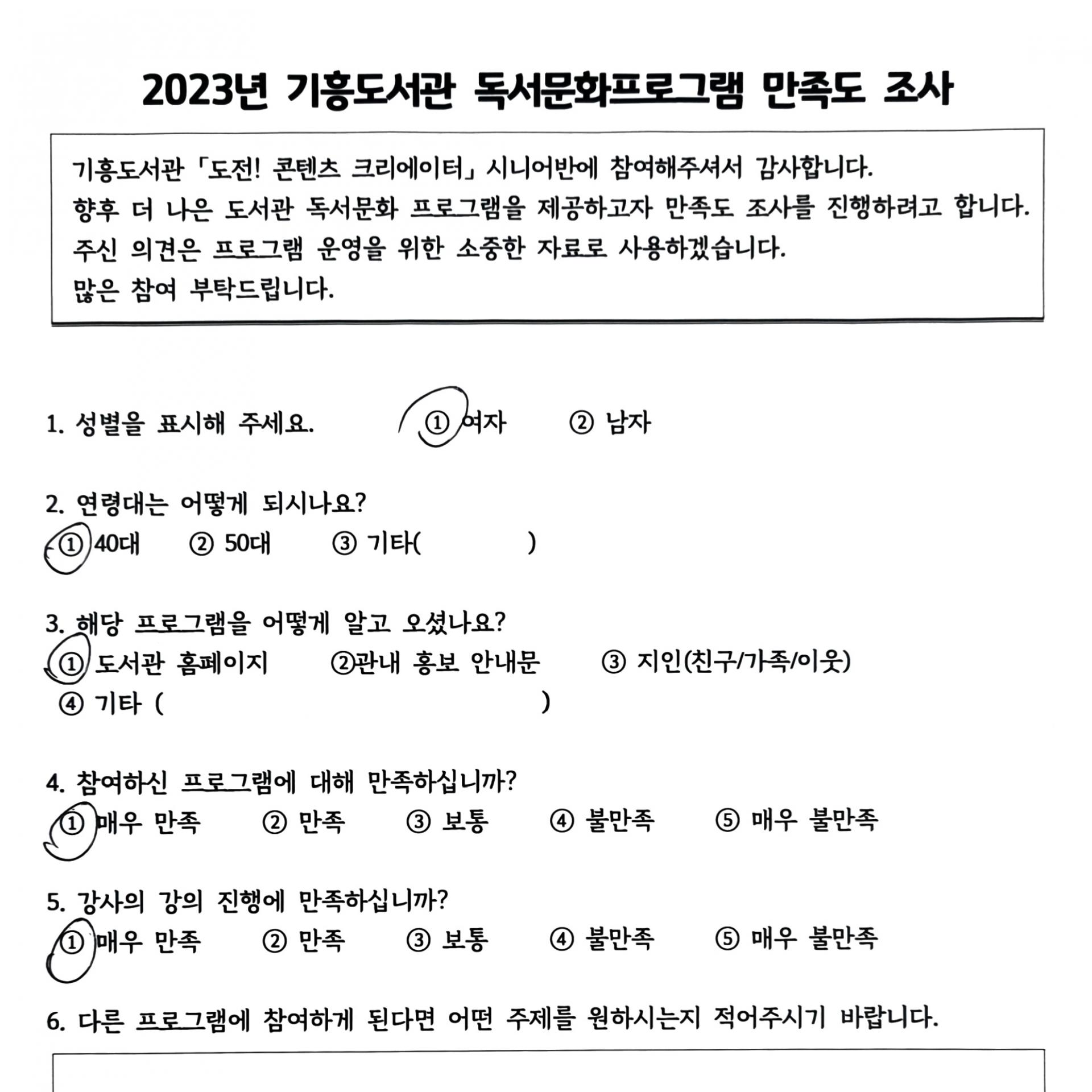 2023년 기흥도서관 독서문화프로그램 만족도 조사

기흥도서관 「도전! 콘텐츠 크리에이터」 시니어반에 참여해주셔서 감사합니다.
향후 더 나은 도서관 독서문화 프로그램을 제공하고자 만족도 조사를 진행하려고 합니다.
주신 의견은 프로그램 운영을 위한 소중한 자료로 사용하겠습니다.
많은 참여 부탁드립니다.

1. 성별을 표시해 주세요. ① 여자 ② 남자

2. 연령대는 어떻게 되시나요?
① 40대 ② 50대 ③ 기타( )

3. 해당 프로그램을 어떻게 알고 오셨나요?
① 도서관 홈페이지 ②관내 홍보 안내문 ③ 지인(친구/가족/이웃)
④ 기타 ( )

4. 참여하신 프로그램에 대해 만족하십니까?
① 매우 만족 ② 만족 ③ 보통 ④ 불만족 ⑤ 매우 불만족

5. 강사의 강의 진행에 만족하십니까?
① 매우 만족 ② 만족 ③ 보통 ④ 불만족 ⑤ 매우 불만족

6. 다른 프로그램에 참여하게 된다면 어떤 주제를 원하시는지 적어주시기 바랍니다.